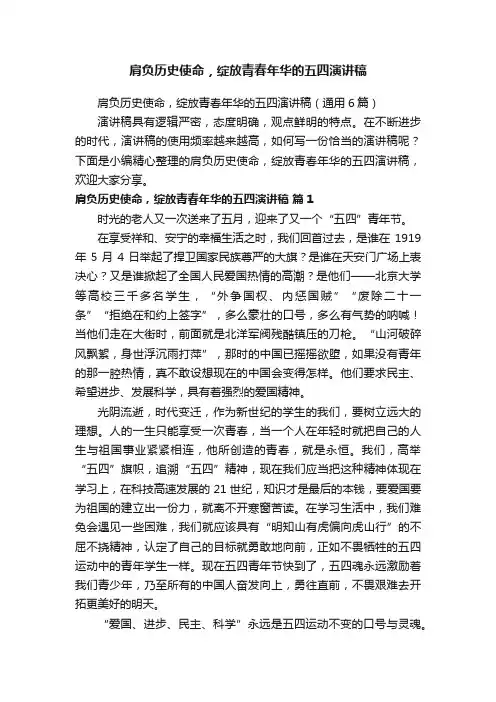 肩负历史使命，绽放青春年华的五四演讲稿

肩负历史使命，绽放青春年华的五四演讲稿（通用 6 篇）

演讲稿具有逻辑严密，态度明确，观点鲜明的特点。在不断进步的时代，演讲稿的使用频率越来越高，如何写一份恰当的演讲稿呢？下面是小编精心整理的肩负历史使命，绽放青春年华的五四演讲稿，欢迎大家分享。

肩负历史使命，绽放青春年华的五四演讲稿 篇 1

时光的老人又一次送来了五月，迎来了又一个“五四”青年节。

在享受祥和、安宁的幸福生活之时，我们回首过去，是谁在 1919 年 5 月 4 日举起了捍卫国家民族尊严的大旗？是谁在天安门广场上表决心？又是谁掀起了全国人民爱国热情的高潮？是他们——北京大学等高校三千多名学生，“外争国权、内惩国贼”“废除二十一条”“拒绝在和约上签字”，多么豪壮的口号，多么有气势的呐喊！当他们走在大街时，前面就是北洋军阀残酷镇压的刀枪。“山河破碎风飘絮，身世浮沉雨打萍”，那时的中国已摇摇欲堕，如果没有青年的那一腔热情，真不敢设想现在的中国会变得怎样。他们要求民主、希望进步、发展科学，具有着强烈的爱国精神。

光阴流逝，时代变迁，作为新世纪的学生的我们，要树立远大的理想。人的一生只能享受一次青春，当一个人在年轻时就把自己的人生与祖国事业紧紧相连，他所创造的青春，就是永恒。我们，高举“五四”旗帜，追溯“五四”精神，现在我们应当把这种精神体现在学习上，在科技高速发展的 21 世纪，知识才是最后的本钱，要爱国要为祖国的建立出一份力，就离不开寒窗苦读。在学习生活中，我们难免会遇见一些困难，我们就应该具有“明知山有虎偏向虎山行”的不屈不挠精神，认定了自己的目标就勇敢地向前，正如不畏牺牲的五四运动中的青年学生一样。现在五四青年节快到了，五四魂永远激励着我们青少年，乃至所有的中国人奋发向上，勇往直前，不畏艰难去开拓更美好的明天。

“爱国、进步、民主、科学”永远是五四运动不变的口号与灵魂。